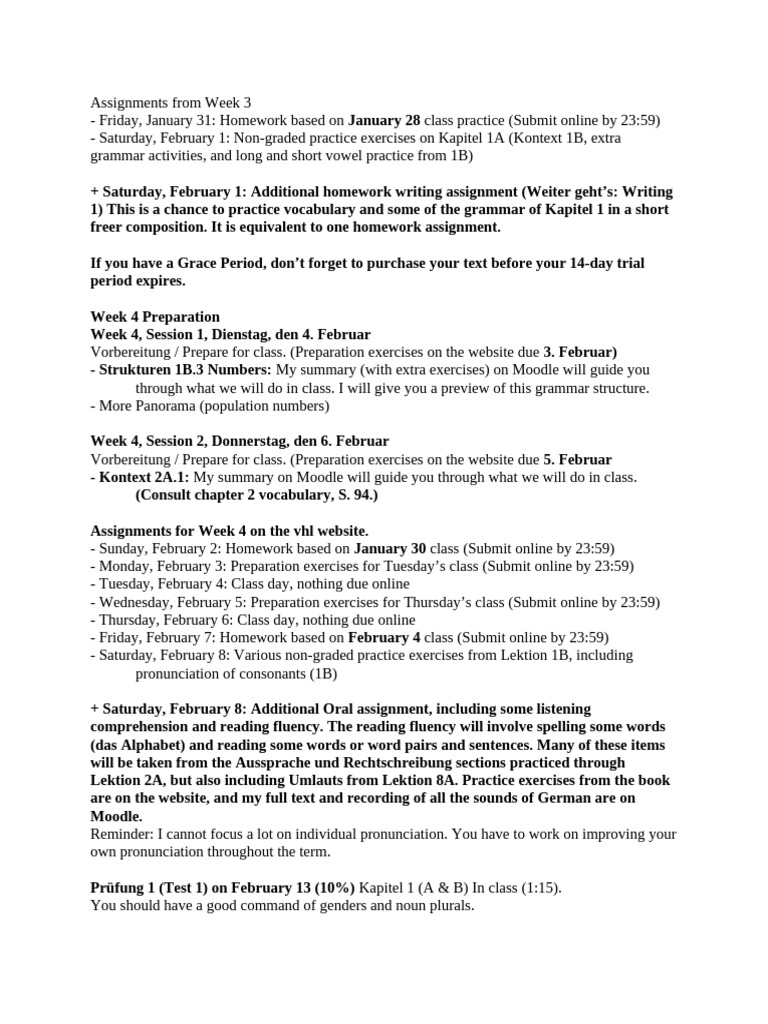 Assignments from Week 3
- Friday, January 31: Homework based on January 28 class practice (Submit online by 23:59)
- Saturday, February 1: Non-graded practice exercises on Kapitel 1A (Kontext 1B, extra grammar activities, and long and short vowel practice from 1B)

+ Saturday, February 1: Additional homework writing assignment (Weiter geht's: Writing 1) This is a chance to practice vocabulary and some of the grammar of Kapitel 1 in a short freer composition. It is equivalent to one homework assignment.

If you have a Grace Period, don't forget to purchase your text before your 14-day trial period expires.

Week 4 Preparation
Week 4, Session 1, Dienstag, den 4. Februar
Vorbereitung / Prepare for class. (Preparation exercises on the website due 3. Februar)
- Strukturen 1B.3 Numbers: My summary (with extra exercises) on Moodle will guide you through what we will do in class. I will give you a preview of this grammar structure.
- More Panorama (population numbers)

Week 4, Session 2, Donnerstag, den 6. Februar
Vorbereitung / Prepare for class. (Preparation exercises on the website due 5. Februar
- Kontext 2A.1: My summary on Moodle will guide you through what we will do in class. (Consult chapter 2 vocabulary, S. 94.)

Assignments for Week 4 on the vhl website.
- Sunday, February 2: Homework based on January 30 class (Submit online by 23:59)
- Monday, February 3: Preparation exercises for Tuesday's class (Submit online by 23:59)
- Tuesday, February 4: Class day, nothing due online
- Wednesday, February 5: Preparation exercises for Thursday's class (Submit online by 23:59)
- Thursday, February 6: Class day, nothing due online
- Friday, February 7: Homework based on February 4 class (Submit online by 23:59)
- Saturday, February 8: Various non-graded practice exercises from Lektion 1B, including pronunciation of consonants (1B)

+ Saturday, February 8: Additional Oral assignment, including some listening comprehension and reading fluency. The reading fluency will involve spelling some words (das Alphabet) and reading some words or word pairs and sentences. Many of these items will be taken from the Aussprache und Rechtschreibung sections practiced through Lektion 2A, but also including Umlauts from Lektion 8A. Practice exercises from the book are on the website, and my full text and recording of all the sounds of German are on Moodle.
Reminder: I cannot focus a lot on individual pronunciation. You have to work on improving your own pronunciation throughout the term.

Prüfung 1 (Test 1) on February 13 (10%) Kapitel 1 (A & B) In class (1:15).
You should have a good command of genders and noun plurals.